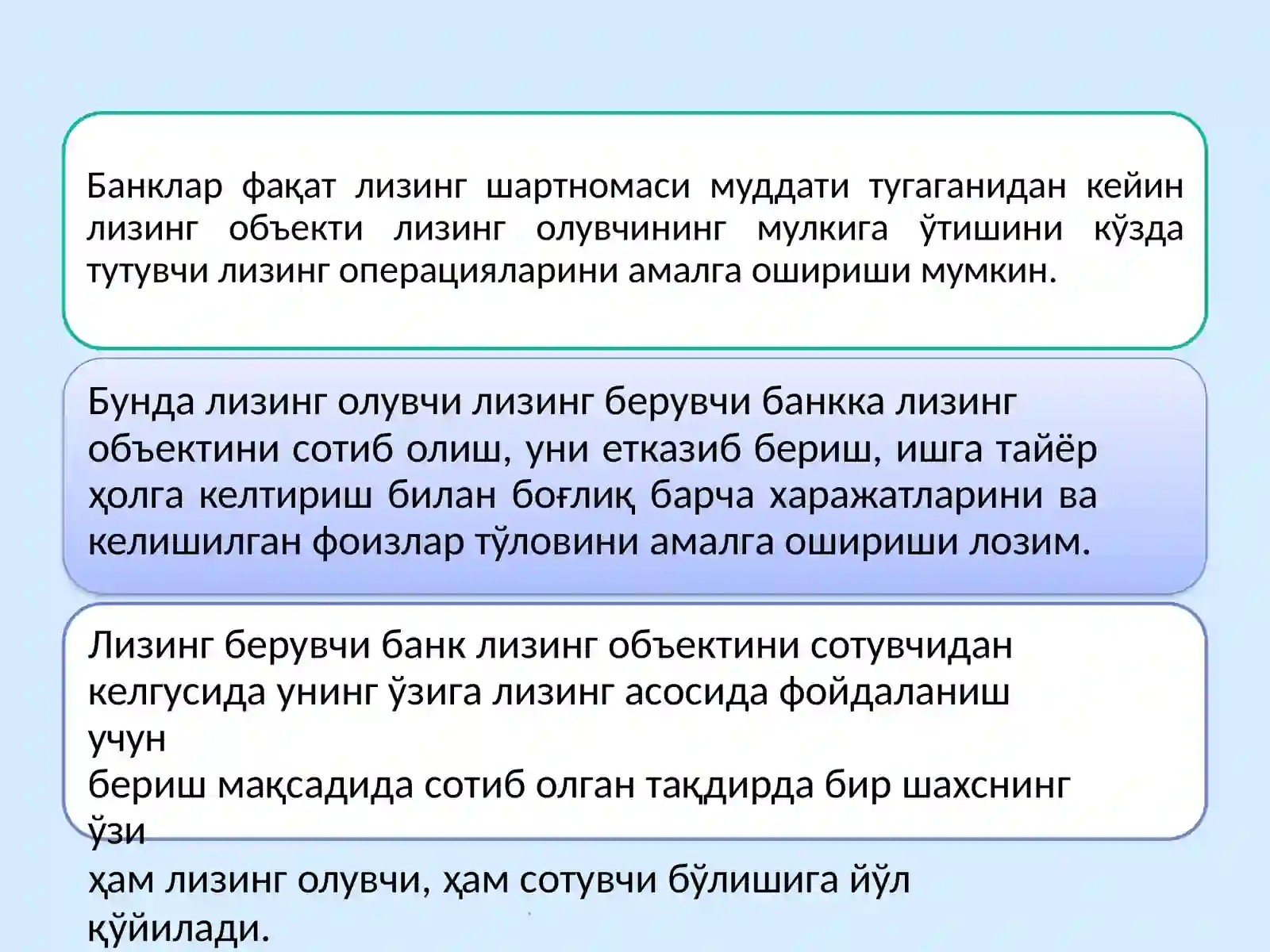 Банклар фақат лизинг шартномаси муддати тугаганидан кейин лизинг объекти лизинг олувчининг мулкига ўтишини кўзда тутувчи лизинг операцияларини амалга ошириши мумкин.

Бунда лизинг олувчи лизинг берувчи банкка лизинг объектини сотиб олиш, уни етказиб бериш, ишга тайёр ҳолга келтириш билан боғлиқ барча харажатларини ва келишилган фоизлар тўловини амалга ошириши лозим.

Лизинг берувчи банк лизинг объектини сотувчидан келгусида унинг ўзига лизинг асосида фойдаланиш учун
бериш мақсадида сотиб олган тақдирда бир шахснинг ўзи
ҳам лизинг олувчи, ҳам сотувчи бўлишига йўл қўйилади.